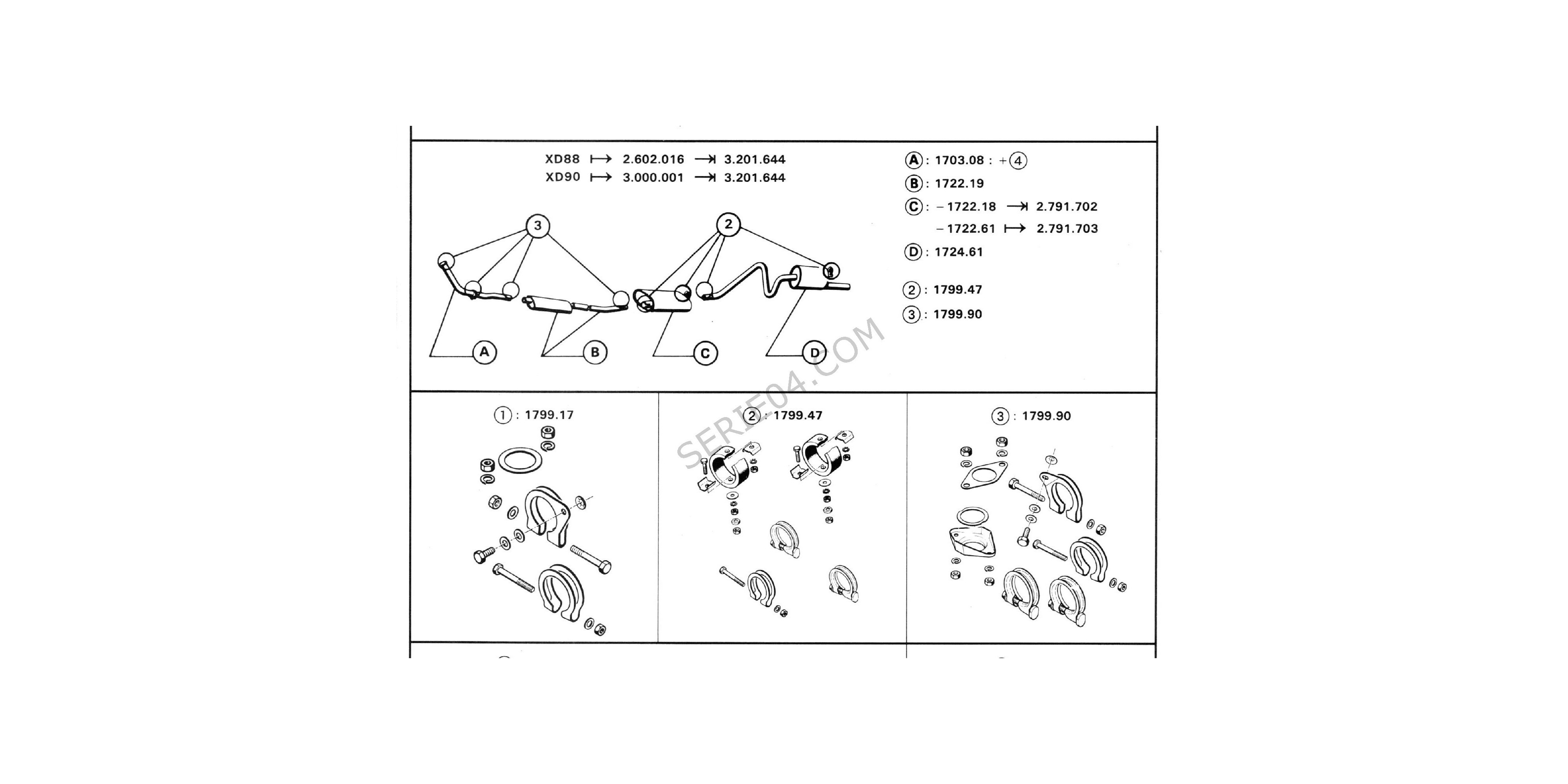 XD88 ↦ 2.602.016 ⇥ 3.201.644
XD90 ↦ 3.000.001 ⇥ 3.201.644

3

2

1

A

B

C

D

A : 1703.08 : + 4
B : 1722.19
C : − 1722.18 ⇥ 2.791.702
− 1722.61 ↦ 2.791.703
D : 1724.61

2 : 1799.47
3 : 1799.90

SERIE04.COM

1 : 1799.17

2 : 1799.47

3 : 1799.90